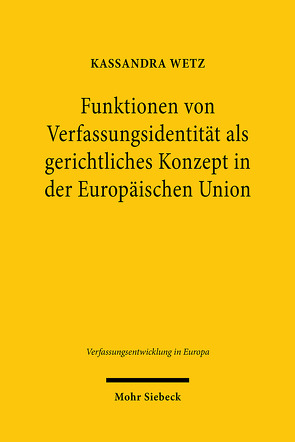 KASSANDRA WETZ

Funktionen von Verfassungsidentität als gerichtliches Konzept in der Europäischen Union

Verfassungsentwicklung in Europa

Mohr Siebeck